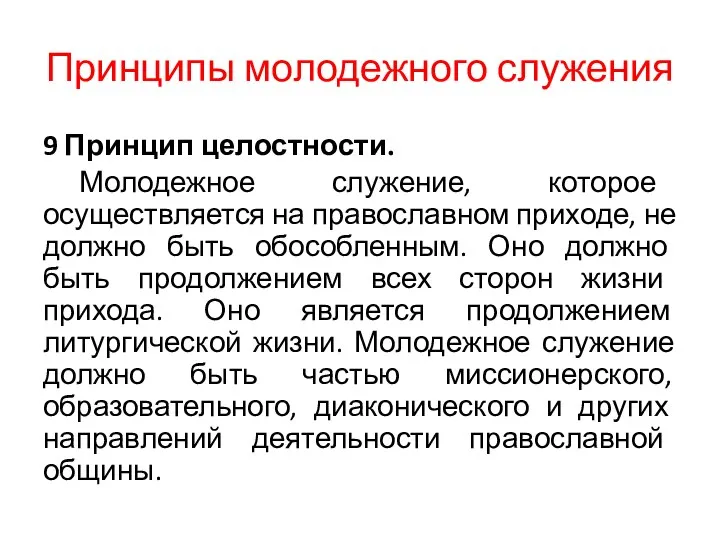 Принципы молодежного служения

9 Принцип целостности.

Молодежное служение, которое осуществляется на православном приходе, не должно быть обособленным. Оно должно быть продолжением всех сторон жизни прихода. Оно является продолжением литургической жизни. Молодежное служение должно быть частью миссионерского, образовательного, диаконического и других направлений деятельности православной общины.